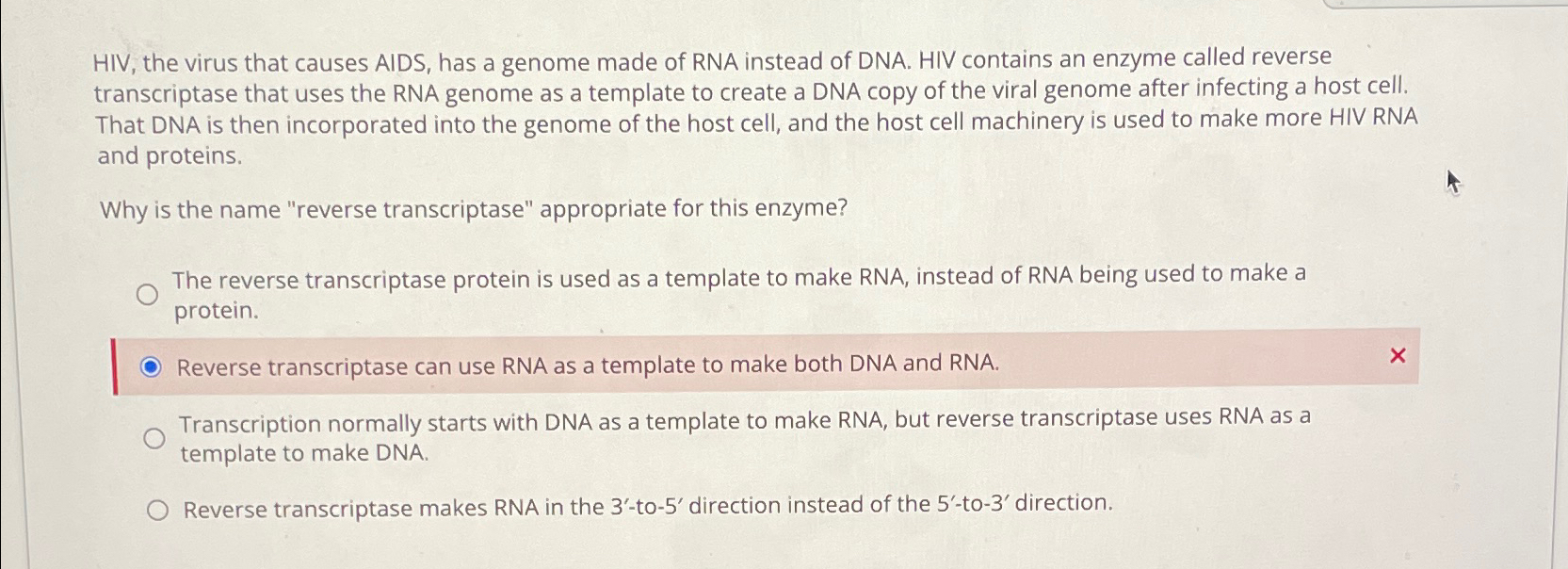 HIV, the virus that causes AIDS, has a genome made of RNA instead of DNA. HIV contains an enzyme called reverse transcriptase that uses the RNA genome as a template to create a DNA copy of the viral genome after infecting a host cell. That DNA is then incorporated into the genome of the host cell, and the host cell machinery is used to make more HIV RNA and proteins.

Why is the name "reverse transcriptase" appropriate for this enzyme?

The reverse transcriptase protein is used as a template to make RNA, instead of RNA being used to make a protein.

Reverse transcriptase can use RNA as a template to make both DNA and RNA.

×

Transcription normally starts with DNA as a template to make RNA, but reverse transcriptase uses RNA as a template to make DNA.

Reverse transcriptase makes RNA in the 3′-to-5′ direction instead of the 5′-to-3′ direction.